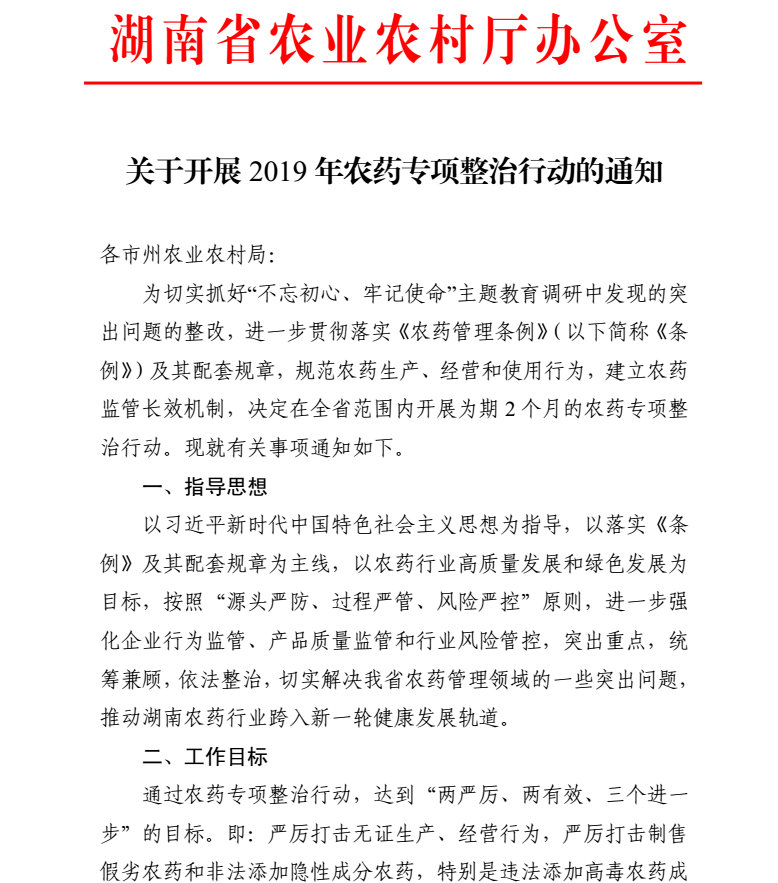 湖南省农业农村厅办公室

关于开展 2019 年农药专项整治行动的通知

各市州农业农村局:

为切实抓好“不忘初心、牢记使命”主题教育调研中发现的突出问题的整改，进一步贯彻落实《农药管理条例》(以下简称《条例》)及其配套规章，规范农药生产、经营和使用行为，建立农药监管长效机制，决定在全省范围内开展为期 2 个月的农药专项整治行动。现就有关事项通知如下。

一、指导思想

以习近平新时代中国特色社会主义思想为指导，以落实《条例》及其配套规章为主线，以农药行业高质量发展和绿色发展为目标，按照“源头严防、过程严管、风险严控”原则，进一步强化企业行为监管、产品质量监管和行业风险管控，突出重点，统筹兼顾，依法整治，切实解决我省农药管理领域的一些突出问题，推动湖南农药行业跨入新一轮健康发展轨道。

二、工作目标

通过农药专项整治行动，达到“两严厉、两有效、三个进一步”的目标。即：严厉打击无证生产、经营行为，严厉打击制售假劣农药和非法添加隐性成分农药，特别是违法添加高毒农药成